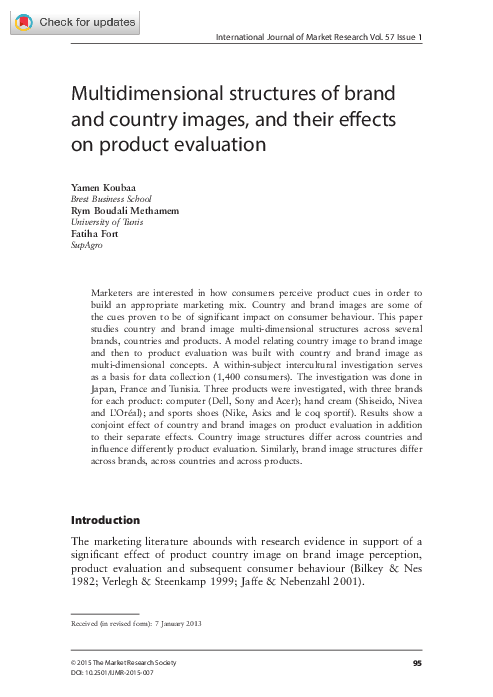 Check for updates

International Journal of Market Research Vol. 57 Issue 1

Multidimensional structures of brand and country images, and their effects on product evaluation

Yamen Koubaa
Brest Business School
Rym Boudali Methamem
University of Tunis
Fatiha Fort
SupAgro

Marketers are interested in how consumers perceive product cues in order to build an appropriate marketing mix. Country and brand images are some of the cues proven to be of significant impact on consumer behaviour. This paper studies country and brand image multi-dimensional structures across several brands, countries and products. A model relating country image to brand image and then to product evaluation was built with country and brand image as multi-dimensional concepts. A within-subject intercultural investigation serves as a basis for data collection (1,400 consumers). The investigation was done in Japan, France and Tunisia. Three products were investigated, with three brands for each product: computer (Dell, Sony and Acer); hand cream (Shiseido, Nivea and L'Oréal); and sports shoes (Nike, Asics and le coq sportif). Results show a conjoint effect of country and brand images on product evaluation in addition to their separate effects. Country image structures differ across countries and influence differently product evaluation. Similarly, brand image structures differ across brands, across countries and across products.

Introduction

The marketing literature abounds with research evidence in support of a significant effect of product country image on brand image perception, product evaluation and subsequent consumer behaviour (Bilkey & Nes 1982; Verlegh & Steenkamp 1999; Jaffe & Nebenzahl 2001).

Received (in revised form): 7 January 2013

© 2015 The Market Research Society
DOI: 10.2501/IJMR-2015-007

95